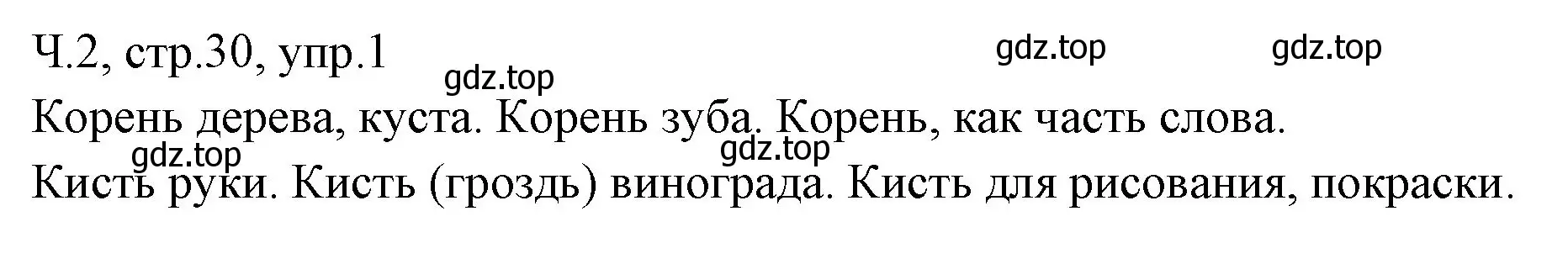 Ч.2, стр.30, упр.1

gdz.top gdz.top gdz.top

Корень дерева, куста. Корень зуба. Корень, как часть слова.

gdz.top gdz.top

Кисть руки. Кисть (гроздь) винограда. Кисть для рисования, покраски.